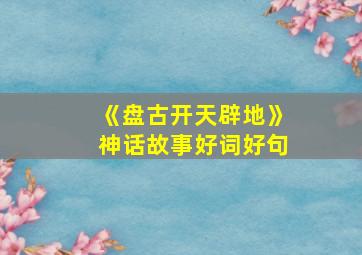 《盘古开天辟地》
神话故事好词好句